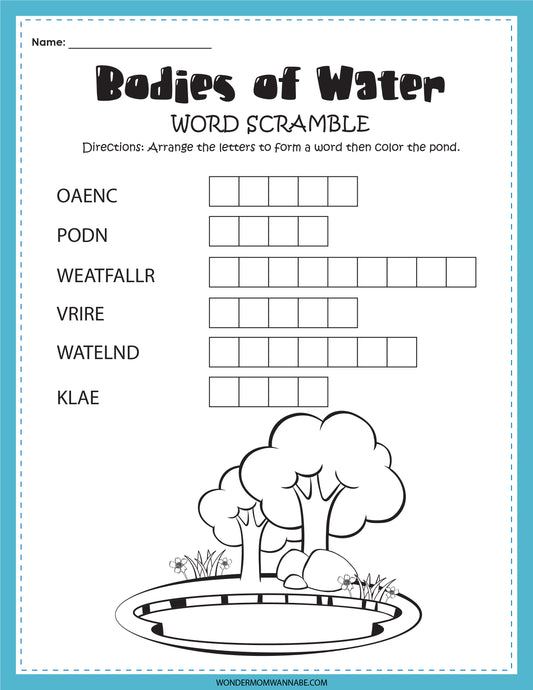 Name: ____

Bodies of Water

WORD SCRAMBLE

Directions: Arrange the letters to form a word then color the pond.

OAENC

PODN

WEATFALLR

VRIRE

WATELND

KLAE

WONDERMOMWANNABE.COM